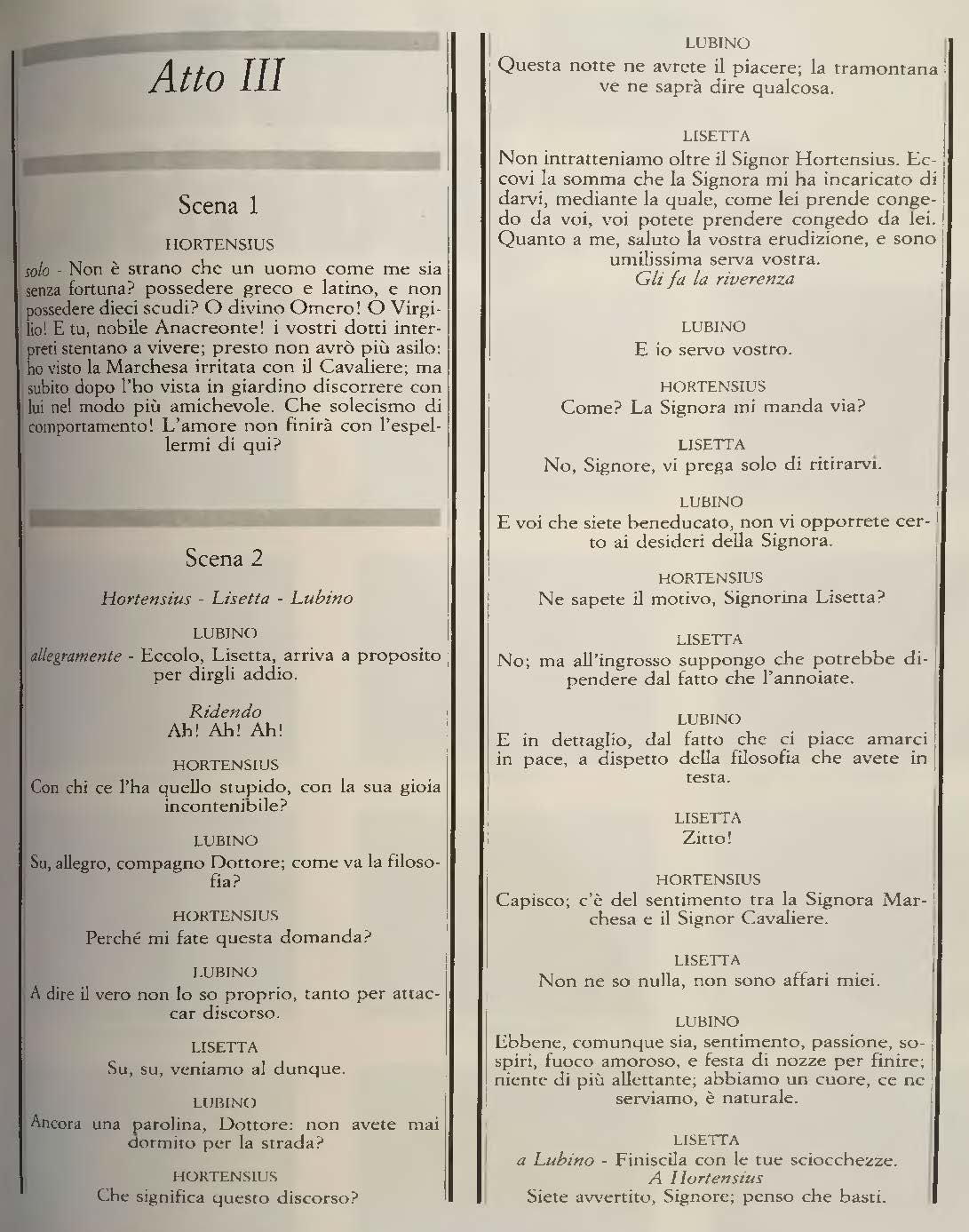 Atto III

Scena 1

HORTENSIUS
solo - Non è strano che un uomo come me sia senza fortuna? possedere greco e latino, e non possedere dieci scudi? O divino Omero! O Virgilio! E tu, nobile Anacreonte! i vostri dotti interpreti stentano a vivere; presto non avrò più asilo: ho visto la Marchesa irritata con il Cavaliere; ma subito dopo l'ho vista in giardino discorrere con lui nel modo più amichevole. Che solecismo di comportamento! L'amore non finirà con l'espellermi di qui?

Scena 2

Hortensius - Lisetta - Lubino

LUBINO
allegramente - Eccolo, Lisetta, arriva a proposito per dirgli addio.

Ridendo
Ah! Ah! Ah!

HORTENSIUS
Con chi ce l'ha quello stupido, con la sua gioia incontenibile?

LUBINO
Su, allegro, compagno Dottore; come va la filosofia?

HORTENSIUS
Perché mi fate questa domanda?

LUBINO
A dire il vero non lo so proprio, tanto per attaccar discorso.

LISETTA
Su, su, veniamo al dunque.

LUBINO
Ancora una parolina, Dottore: non avete mai dormito per la strada?

HORTENSIUS
Che significa questo discorso?

LUBINO
Questa notte ne avrete il piacere; la tramontana ve ne saprà dire qualcosa.

LISETTA
Non intratteniamo oltre il Signor Hortensius. Eccovi la somma che la Signora mi ha incaricato di darvi, mediante la quale, come lei prende congedo da voi, voi potete prendere congedo da lei. Quanto a me, saluto la vostra erudizione, e sono umilissima serva vostra.
Gli fa la riverenza

LUBINO
E io servo vostro.

HORTENSIUS
Come? La Signora mi manda via?

LISETTA
No, Signore, vi prega solo di ritirarvi.

LUBINO
E voi che siete beneducato, non vi opporrete certo ai desideri della Signora.

HORTENSIUS
Ne sapete il motivo, Signorina Lisetta?

LISETTA
No; ma all'ingrosso suppongo che potrebbe dipendere dal fatto che l'annoiate.

LUBINO
E in dettaglio, dal fatto che ci piace amarci in pace, a dispetto della filosofia che avete in testa.

LISETTA
Zitto!

HORTENSIUS
Capisco; c'è del sentimento tra la Signora Marchesa e il Signor Cavaliere.

LISETTA
Non ne so nulla, non sono affari miei.

LUBINO
Ebbene, comunque sia, sentimento, passione, sospiri, fuoco amoroso, e festa di nozze per finire; niente di più allettante; abbiamo un cuore, ce ne serviamo, è naturale.

LISETTA
a Lubino - Finiscila con le tue sciocchezze.
A Hortensius
Siete avvertito, Signore; penso che basti.